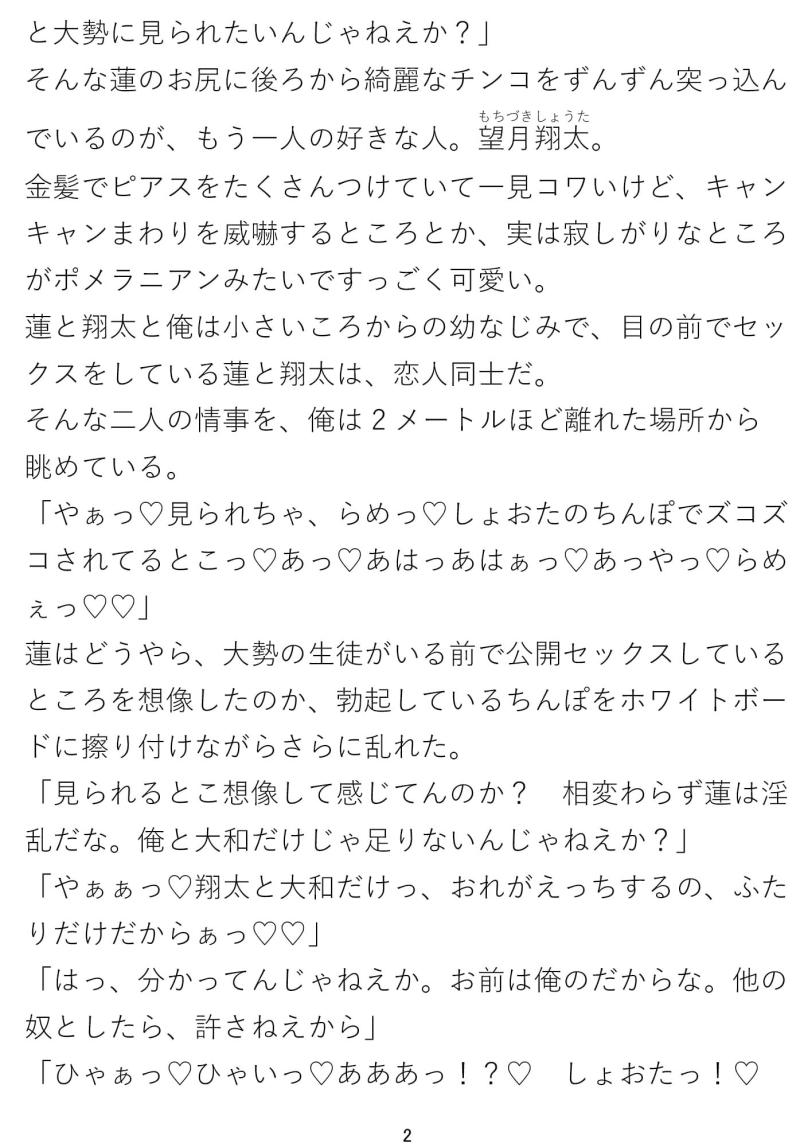 と大勢に見られたいんじゃねえか？」
そんな蓮のお尻に後ろから綺麗なチンコをずんずん突っ込んでいるのが、もう一人の好きな人。望月翔太（もちづきしょうた）。
金髪でピアスをたくさんつけていて一見コワいけど、キャンキャンまわりを威嚇するところとか、実は寂しがりなところがポメラニアンみたいですっごく可愛い。
蓮と翔太と俺は小さいころからの幼なじみで、目の前でセックスをしている蓮と翔太は、恋人同士だ。
そんな二人の情事を、俺は２メートルほど離れた場所から眺めている。
「やぁっ♡見られちゃ、らめっ♡しょおたのちんぽでズコズコされてるとこっ♡あっ♡あはっあはぁっ♡あっやっ♡らめぇっ♡♡」
蓮はどうやら、大勢の生徒がいる前で公開セックスしているところを想像したのか、勃起しているちんぽをホワイトボードに擦り付けながらさらに乱れた。
「見られるとこ想像して感じてんのか？　相変わらず蓮は淫乱だな。俺と大和だけじゃ足りないんじゃねえか？」
「やぁぁっ♡翔太と大和だけっ、おれがえっちするの、ふたりだけだからぁっ♡♡」
「はっ、分かってんじゃねえか。お前は俺のだからな。他の奴としたら、許さねえから」
「ひゃぁっ♡ひゃいっ♡あああっ！？♡　しょおたっ！♡

2